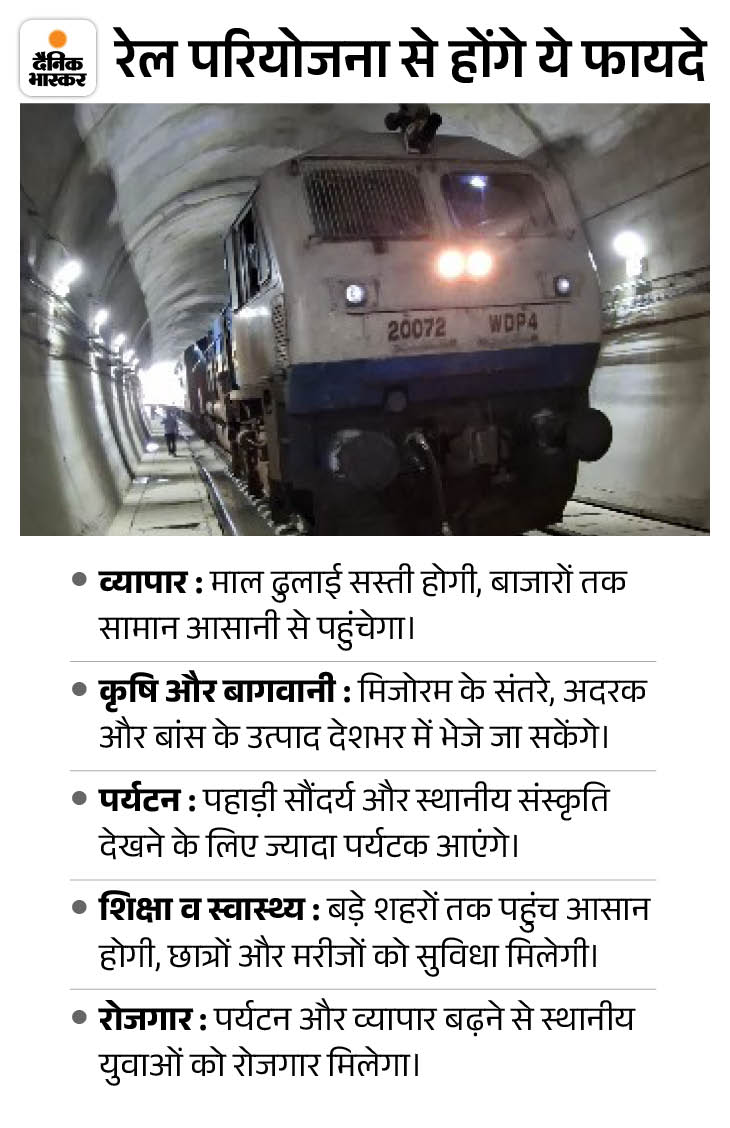 दैनिक भास्कर

रेल परियोजना से होंगे ये फायदे

20072 WDP4

• व्यापार : माल ढुलाई सस्ती होगी, बाजारों तक सामान आसानी से पहुंचेगा।

• कृषि और बागवानी : मिजोरम के संतरे, अदरक और बांस के उत्पाद देशभर में भेजे जा सकेंगे।

• पर्यटन : पहाड़ी सौंदर्य और स्थानीय संस्कृति देखने के लिए ज्यादा पर्यटक आएंगे।

• शिक्षा व स्वास्थ्य : बड़े शहरों तक पहुंच आसान होगी, छात्रों और मरीजों को सुविधा मिलेगी।

• रोजगार : पर्यटन और व्यापार बढ़ने से स्थानीय युवाओं को रोजगार मिलेगा।